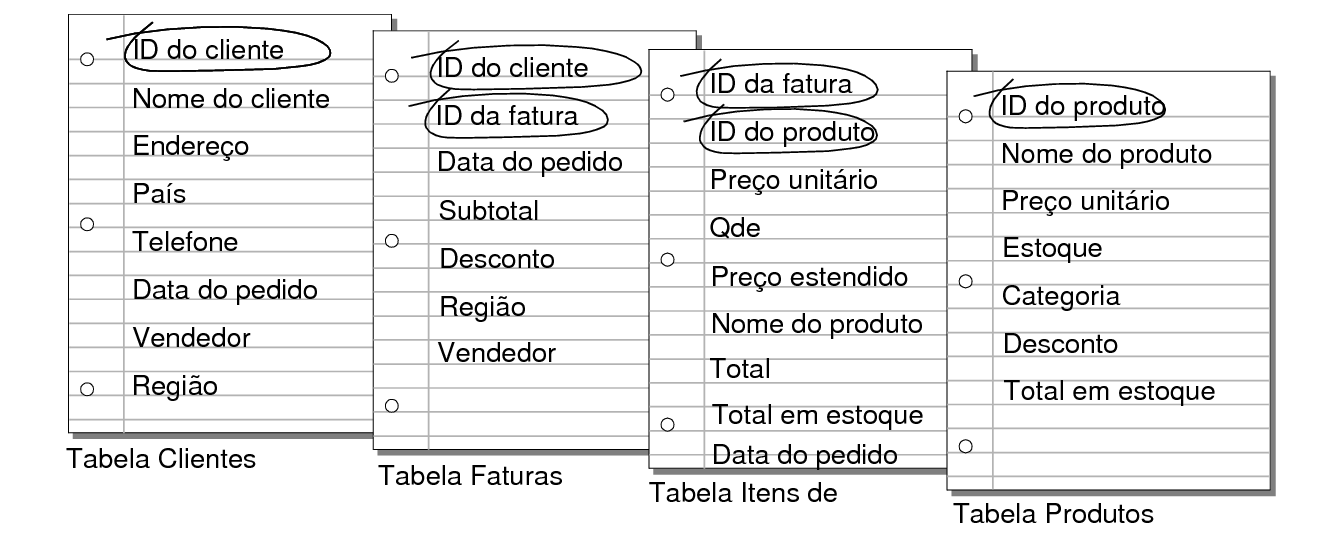 ID do cliente
Nome do cliente
Endereço
País
Telefone
Data do pedido
Vendedor
Região

Tabela Clientes

ID do cliente
ID da fatura
Data do pedido
Subtotal
Desconto
Região
Vendedor

Tabela Faturas

ID da fatura
ID do produto
Preço unitário
Qde
Preço estendido
Nome do produto
Total
Total em estoque
Data do pedido

Tabela Itens de

ID do produto
Nome do produto
Preço unitário
Estoque
Categoria
Desconto
Total em estoque

Tabela Produtos